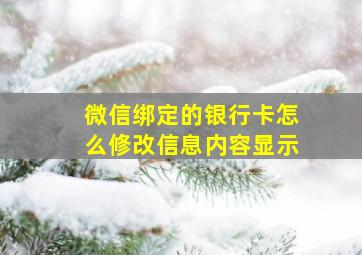 微信绑定的银行卡怎么修改信息内容显示